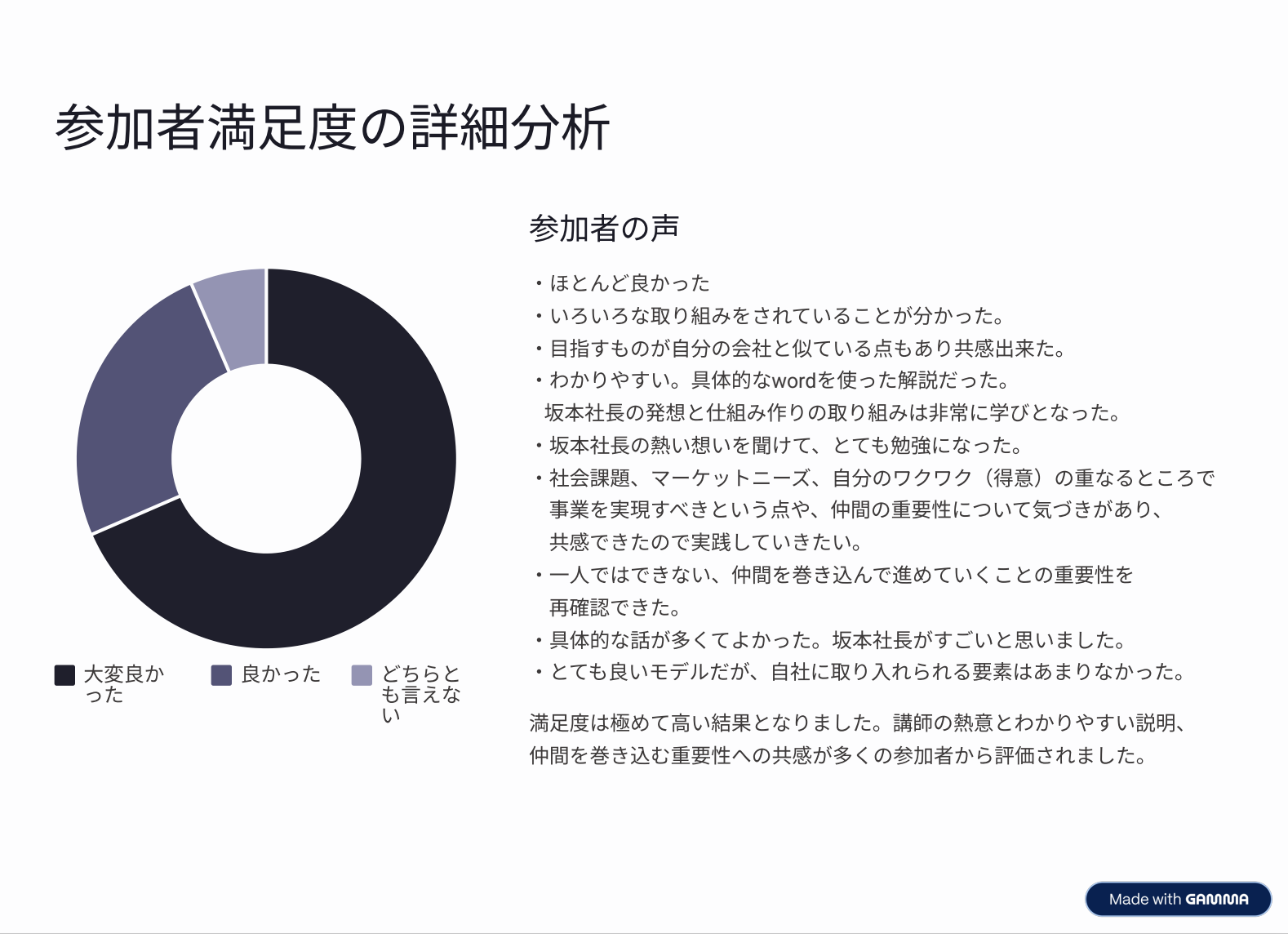 参加者満足度の詳細分析

大変良かった
良かった
どちらとも言えない

参加者の声

・ほとんど良かった
・いろいろな取り組みをされていることが分かった。
・目指すものが自分の会社と似ている点もあり共感出来た。
・わかりやすい。具体的なwordを使った解説だった。
坂本社長の発想と仕組み作りの取り組みは非常に学びとなった。
・坂本社長の熱い想いを聞けて、とても勉強になった。
・社会課題、マーケットニーズ、自分のワクワク（得意）の重なるところで事業を実現すべきという点や、仲間の重要性について気づきがあり、共感できたので実践していきたい。
・一人ではできない、仲間を巻き込んで進めていくことの重要性を再確認できた。
・具体的な話が多くてよかった。坂本社長がすごいと思いました。
・とても良いモデルだが、自社に取り入れられる要素はあまりなかった。

満足度は極めて高い結果となりました。講師の熱意とわかりやすい説明、仲間を巻き込む重要性への共感が多くの参加者から評価されました。

Made with GAMMA